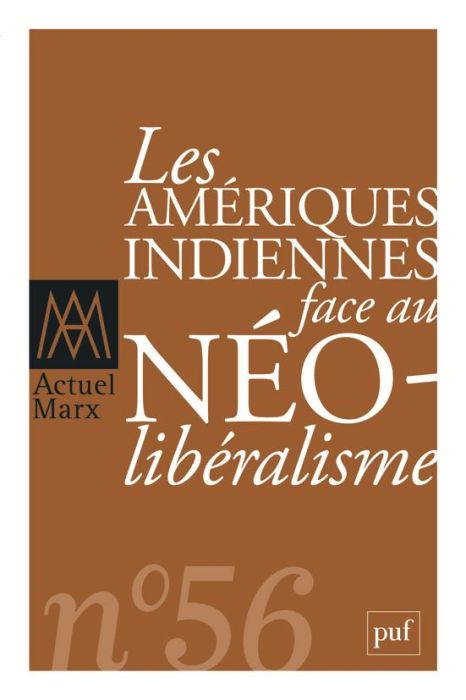 Les AMÉRIQUES INDIENNES face au NÉO-libéralisme

Actuel Marx

n°56

puf